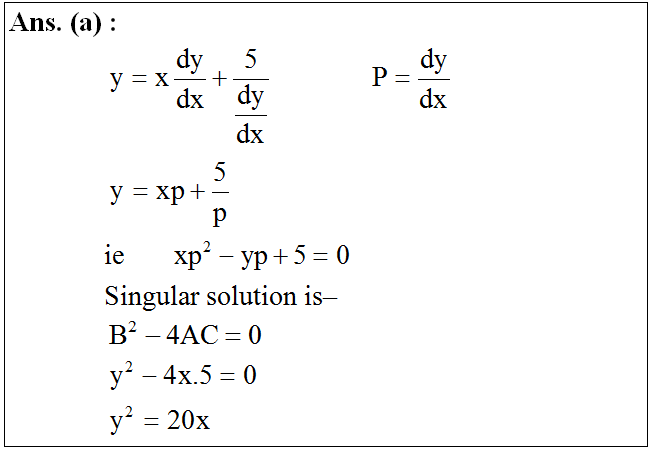 **Ans. (a) :**

$y = x\frac{dy}{dx} + \frac{5}{\frac{dy}{dx}}$ $P = \frac{dy}{dx}$

$y = xp + \frac{5}{p}$

ie $xp^2 - yp + 5 = 0$

Singular solution is–

$B^2 - 4AC = 0$

$y^2 - 4x.5 = 0$

$y^2 = 20x$